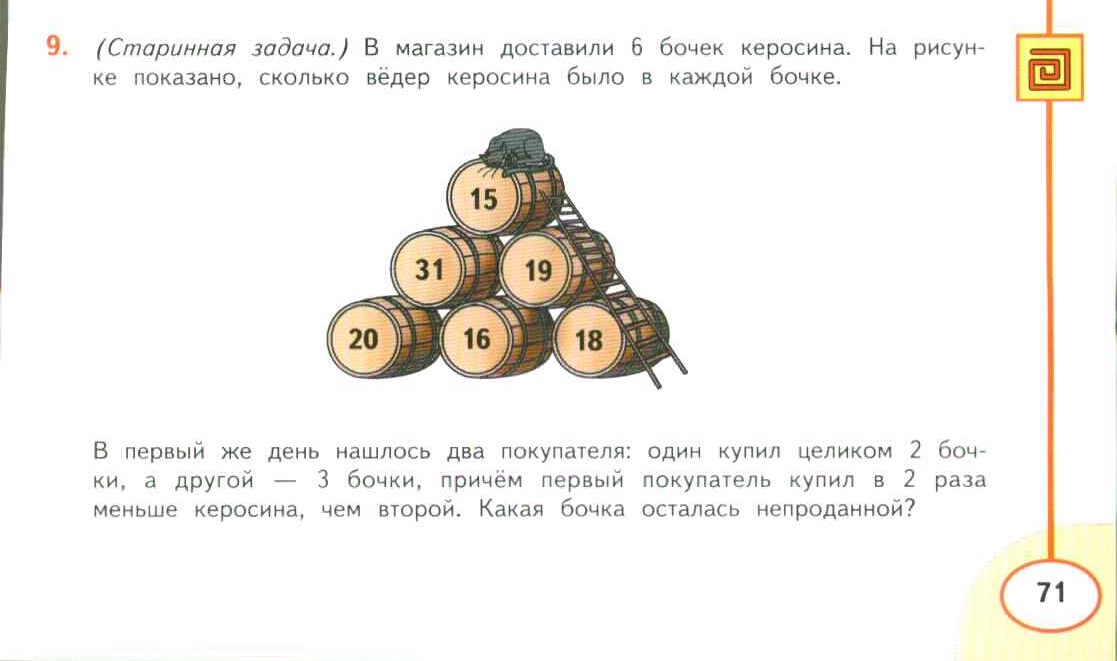 9. (Старинная задача.) В магазин доставили 6 бочек керосина. На рисунке показано, сколько вёдер керосина было в каждой бочке.

15
31
19
20
16
18

В первый же день нашлось два покупателя: один купил целиком 2 бочки, а другой — 3 бочки, причём первый покупатель купил в 2 раза меньше керосина, чем второй. Какая бочка осталась непроданной?

71